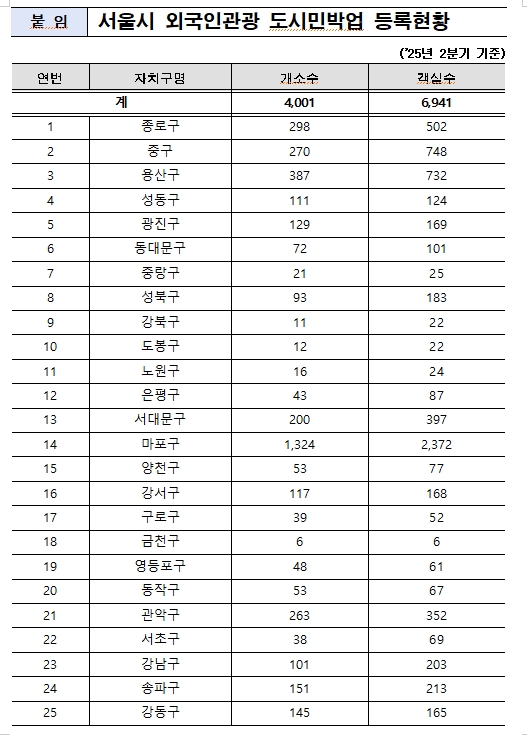 붙 임 서울시 외국인관광 도시민박업 등록현황

('25년 2분기 기준)

| 연번 | 자치구명 | 개소수 | 객실수 |
|---|---|---|---|
| 계 | | 4,001 | 6,941 |
| 1 | 종로구 | 298 | 502 |
| 2 | 중구 | 270 | 748 |
| 3 | 용산구 | 387 | 732 |
| 4 | 성동구 | 111 | 124 |
| 5 | 광진구 | 129 | 169 |
| 6 | 동대문구 | 72 | 101 |
| 7 | 중랑구 | 21 | 25 |
| 8 | 성북구 | 93 | 183 |
| 9 | 강북구 | 11 | 22 |
| 10 | 도봉구 | 12 | 22 |
| 11 | 노원구 | 16 | 24 |
| 12 | 은평구 | 43 | 87 |
| 13 | 서대문구 | 200 | 397 |
| 14 | 마포구 | 1,324 | 2,372 |
| 15 | 양천구 | 53 | 77 |
| 16 | 강서구 | 117 | 168 |
| 17 | 구로구 | 39 | 52 |
| 18 | 금천구 | 6 | 6 |
| 19 | 영등포구 | 48 | 61 |
| 20 | 동작구 | 53 | 67 |
| 21 | 관악구 | 263 | 352 |
| 22 | 서초구 | 38 | 69 |
| 23 | 강남구 | 101 | 203 |
| 24 | 송파구 | 151 | 213 |
| 25 | 강동구 | 145 | 165 |